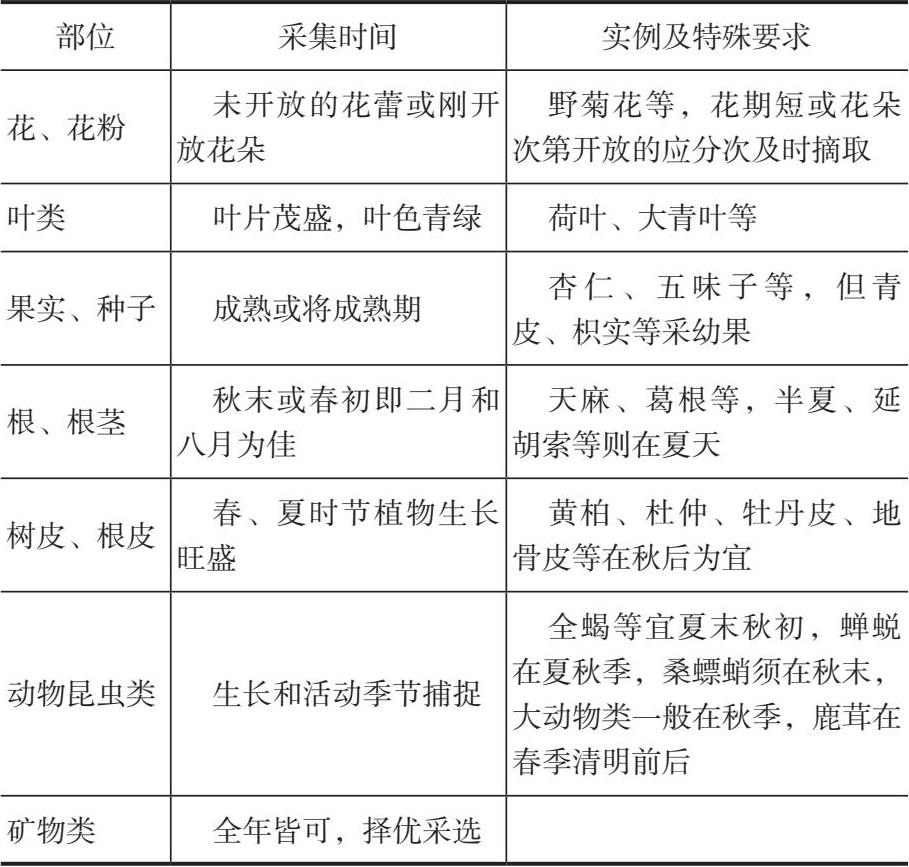 | 部位 | 采集时间 | 实例及特殊要求 |
|---|---|---|
| 花、花粉 | 未开放的花蕾或刚开放花朵 | 野菊花等，花期短或花朵次第开放的应分次及时摘取 |
| 叶类 | 叶片茂盛，叶色青绿 | 荷叶、大青叶等 |
| 果实、种子 | 成熟或将成熟期 | 杏仁、五味子等，但青皮、枳实等采幼果 |
| 根、根茎 | 秋末或春初即二月和八月为佳 | 天麻、葛根等，半夏、延胡索等则在夏天 |
| 树皮、根皮 | 春、夏时节植物生长旺盛 | 黄柏、杜仲、牡丹皮、地骨皮等在秋后为宜 |
| 动物昆虫类 | 生长和活动季节捕捉 | 全蝎等宜夏末秋初，蝉蜕在夏秋季，桑螵蛸须在秋末，大动物类一般在秋季，鹿茸在春季清明前后 |
| 矿物类 | 全年皆可，择优采选 | |